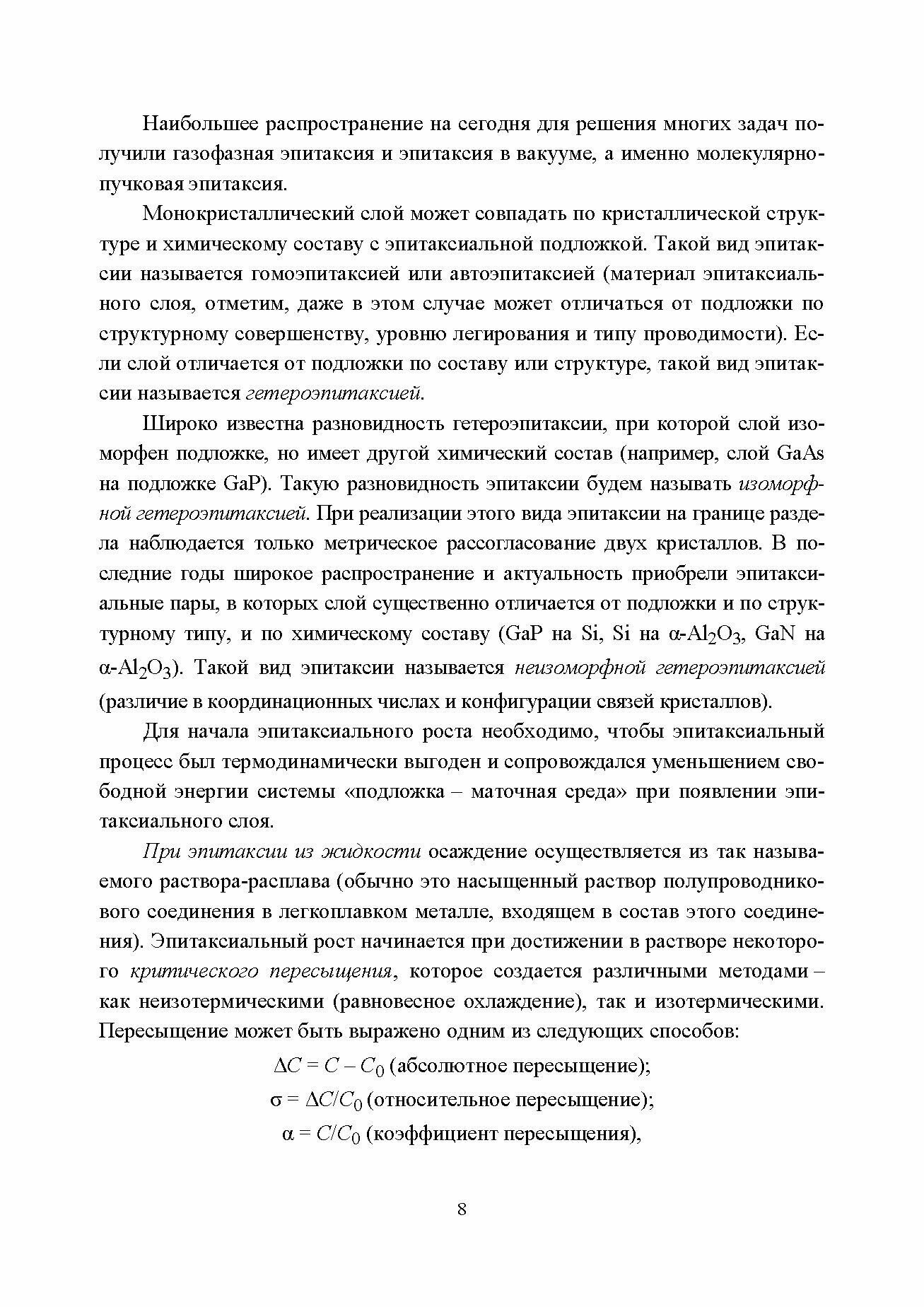 Наибольшее распространение на сегодня для решения многих задач получили газофазная эпитаксия и эпитаксия в вакууме, а именно молекулярно-пучковая эпитаксия.

Монокристаллический слой может совпадать по кристаллической структуре и химическому составу с эпитаксиальной подложкой. Такой вид эпитаксии называется гомоэпитаксией или автоэпитаксией (материал эпитаксиального слоя, отметим, даже в этом случае может отличаться от подложки по структурному совершенству, уровню легирования и типу проводимости). Если слой отличается от подложки по составу или структуре, такой вид эпитаксии называется гетероэпитаксией.

Широко известна разновидность гетероэпитаксии, при которой слой изоморфен подложке, но имеет другой химический состав (например, слой GaAs на подложке GaP). Такую разновидность эпитаксии будем называть изоморфной гетероэпитаксией. При реализации этого вида эпитаксии на границе раздела наблюдается только метрическое рассогласование двух кристаллов. В последние годы широкое распространение и актуальность приобрели эпитаксиальные пары, в которых слой существенно отличается от подложки и по структурному типу, и по химическому составу (GaP на Si, Si на $\alpha$-$Al_2O_3$, GaN на $\alpha$-$Al_2O_3$). Такой вид эпитаксии называется неизоморфной гетероэпитаксией (различие в координационных числах и конфигурации связей кристаллов).

Для начала эпитаксиального роста необходимо, чтобы эпитаксиальный процесс был термодинамически выгоден и сопровождался уменьшением свободной энергии системы «подложка – маточная среда» при появлении эпитаксиального слоя.

При эпитаксии из жидкости осаждение осуществляется из так называемого раствора-расплава (обычно это насыщенный раствор полупроводникового соединения в легкоплавком металле, входящем в состав этого соединения). Эпитаксиальный рост начинается при достижении в растворе некоторого критического пересыщения, которое создается различными методами – как неизотермическими (равновесное охлаждение), так и изотермическими. Пересыщение может быть выражено одним из следующих способов:

$\Delta C = C - C_0$ (абсолютное пересыщение);

$\sigma = \Delta C/C_0$ (относительное пересыщение);

$\alpha = C/C_0$ (коэффициент пересыщения),

8